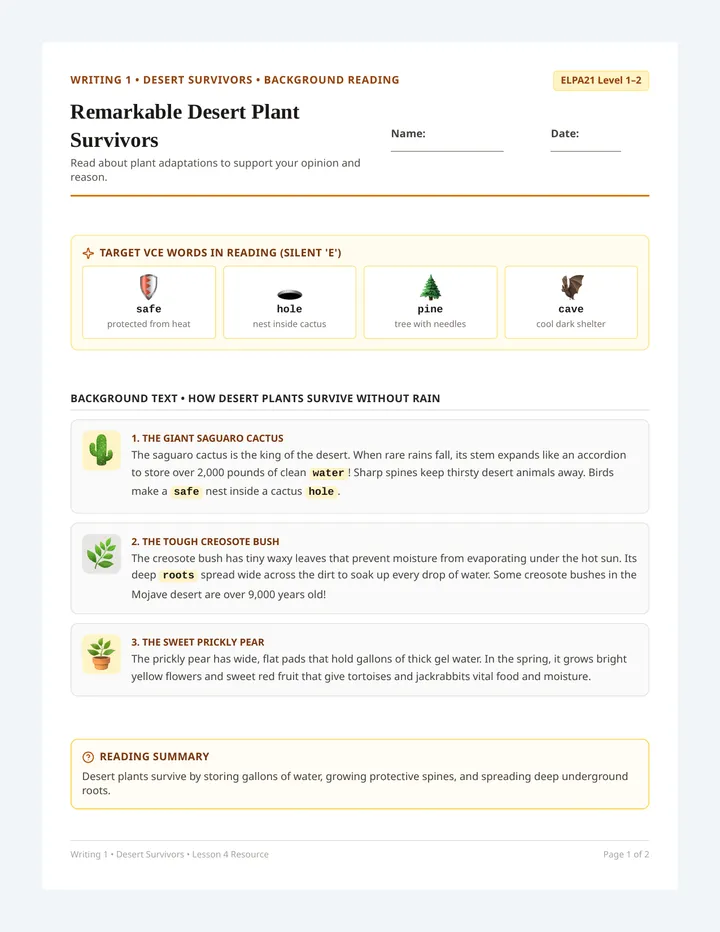 WRITING 1 • DESERT SURVIVORS • BACKGROUND READING

ELPA21 Level 1–2

Remarkable Desert Plant Survivors

Read about plant adaptations to support your opinion and reason.

Name:

Date:

TARGET VCE WORDS IN READING (SILENT 'E')

safe
protected from heat

hole
nest inside cactus

pine
tree with needles

cave
cool dark shelter

BACKGROUND TEXT • HOW DESERT PLANTS SURVIVE WITHOUT RAIN

1. THE GIANT SAGUARO CACTUS
The saguaro cactus is the king of the desert. When rare rains fall, its stem expands like an accordion to store over 2,000 pounds of clean water! Sharp spines keep thirsty desert animals away. Birds make a safe nest inside a cactus hole.

2. THE TOUGH CREOSOTE BUSH
The creosote bush has tiny waxy leaves that prevent moisture from evaporating under the hot sun. Its deep roots spread wide across the dirt to soak up every drop of water. Some creosote bushes in the Mojave desert are over 9,000 years old!

3. THE SWEET PRICKLY PEAR
The prickly pear has wide, flat pads that hold gallons of thick gel water. In the spring, it grows bright yellow flowers and sweet red fruit that give tortoises and jackrabbits vital food and moisture.

READING SUMMARY
Desert plants survive by storing gallons of water, growing protective spines, and spreading deep underground roots.

Writing 1 • Desert Survivors • Lesson 4 Resource

Page 1 of 2